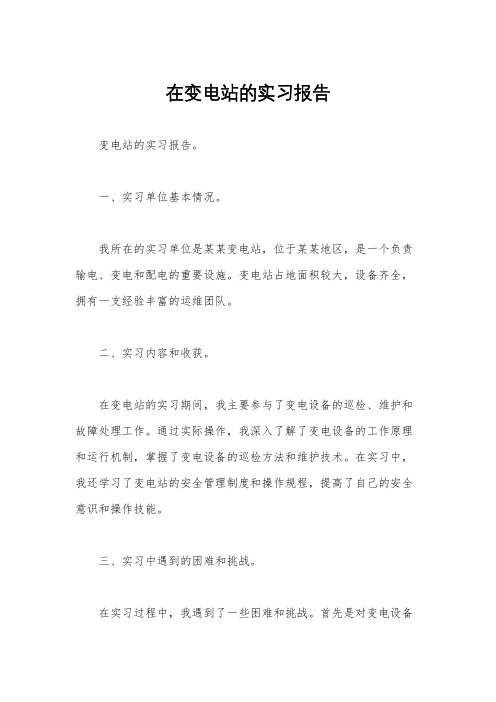 在变电站的实习报告

变电站的实习报告。

一、实习单位基本情况。

我所在的实习单位是某某变电站，位于某某地区，是一个负责输电、变电和配电的重要设施。变电站占地面积较大，设备齐全，拥有一支经验丰富的运维团队。

二、实习内容和收获。

在变电站的实习期间，我主要参与了变电设备的巡检、维护和故障处理工作。通过实际操作，我深入了解了变电设备的工作原理和运行机制，掌握了变电设备的巡检方法和维护技术。在实习中，我还学习了变电站的安全管理制度和操作规程，提高了自己的安全意识和操作技能。

三、实习中遇到的困难和挑战。

在实习过程中，我遇到了一些困难和挑战。首先是对变电设备